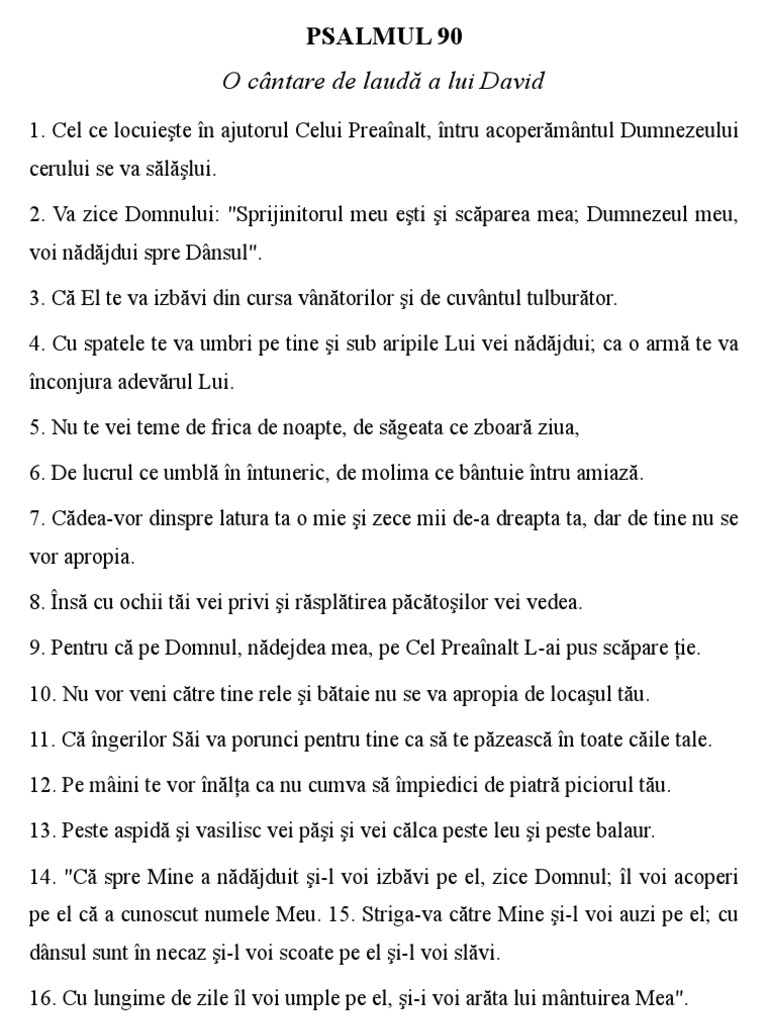 PSALMUL 90

O cântare de laudă a lui David

1. Cel ce locuieşte în ajutorul Celui Preaînalt, întru acoperământul Dumnezeului cerului se va sălăşlui.

2. Va zice Domnului: "Sprijinitorul meu eşti şi scăparea mea; Dumnezeul meu, voi nădăjdui spre Dânsul".

3. Că El te va izbăvi din cursa vânătorilor şi de cuvântul tulburător.

4. Cu spatele te va umbri pe tine şi sub aripile Lui vei nădăjdui; ca o armă te va înconjura adevărul Lui.

5. Nu te vei teme de frica de noapte, de săgeata ce zboară ziua,

6. De lucrul ce umblă în întuneric, de molima ce bântuie întru amiază.

7. Cădea-vor dinspre latura ta o mie şi zece mii de-a dreapta ta, dar de tine nu se vor apropia.

8. Însă cu ochii tăi vei privi şi răsplătirea păcătoşilor vei vedea.

9. Pentru că pe Domnul, nădejdea mea, pe Cel Preaînalt L-ai pus scăpare ţie.

10. Nu vor veni către tine rele şi bătaie nu se va apropia de locaşul tău.

11. Că îngerilor Săi va porunci pentru tine ca să te păzească în toate căile tale.

12. Pe mâini te vor înălţa ca nu cumva să împiedici de piatră piciorul tău.

13. Peste aspidă şi vasilisc vei păşi şi vei călca peste leu şi peste balaur.

14. "Că spre Mine a nădăjduit şi-l voi izbăvi pe el, zice Domnul; îl voi acoperi pe el că a cunoscut numele Meu. 15. Striga-va către Mine şi-l voi auzi pe el; cu dânsul sunt în necaz şi-l voi scoate pe el şi-l voi slăvi.

16. Cu lungime de zile îl voi umple pe el, şi-i voi arăta lui mântuirea Mea".